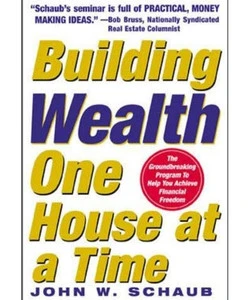 "Schaub's seminar is full of PRACTICAL, MONEY MAKING IDEAS." —Bob Bruss, Nationally Syndicated Real Estate Columnist

Building Wealth One House at a Time

The Groundbreaking Program To Help You Achieve Financial Freedom

JOHN W. SCHAUB